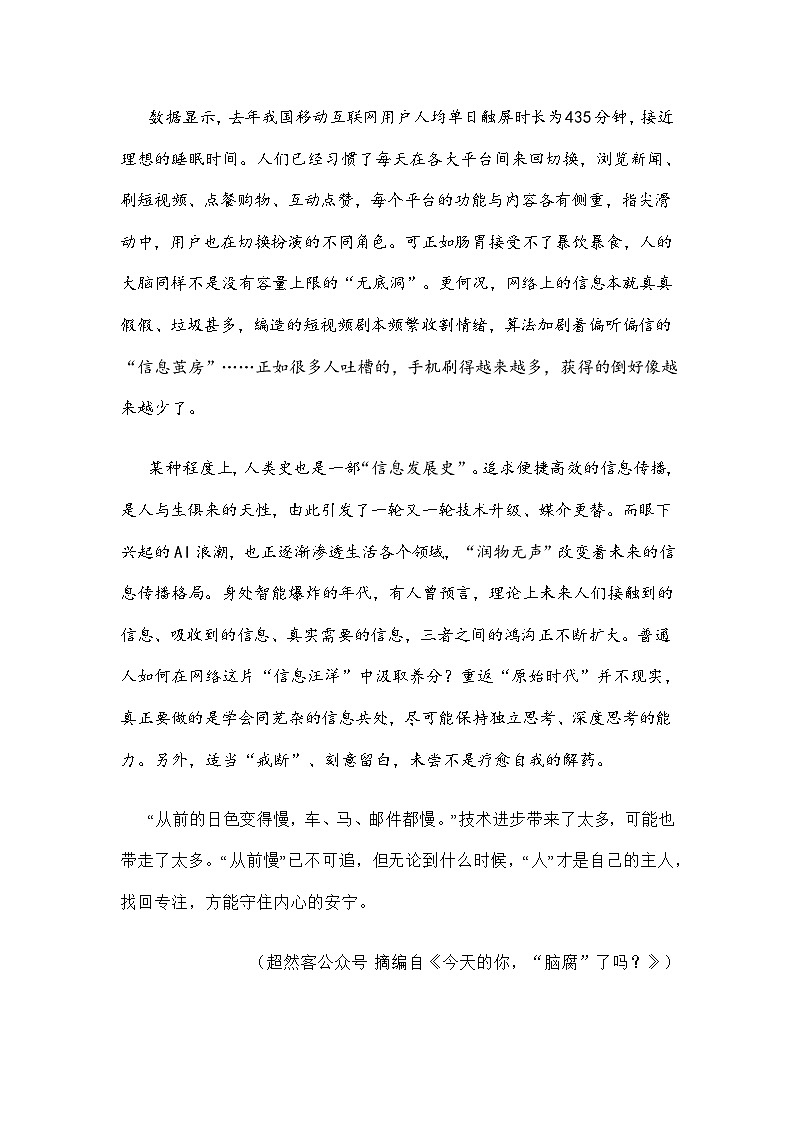 数据显示，去年我国移动互联网用户人均单日触屏时长为435分钟，接近理想的睡眠时间。人们已经习惯了每天在各大平台间来回切换，浏览新闻、刷短视频、点餐购物、互动点赞，每个平台的功能与内容各有侧重，指尖滑动中，用户也在切换扮演的不同角色。可正如肠胃接受不了暴饮暴食，人的大脑同样不是没有容量上限的“无底洞”。更何况，网络上的信息本就真真假假、垃圾甚多，编造的短视频剧本频繁收割情绪，算法加剧着偏听偏信的“信息茧房”……正如很多人吐槽的，手机刷得越来越多，获得的倒好像越来越少了。

某种程度上，人类史也是一部“信息发展史”。追求便捷高效的信息传播，是人与生俱来的天性，由此引发了一轮又一轮技术升级、媒介更替。而眼下兴起的AI浪潮，也正逐渐渗透生活各个领域，“润物无声”改变着未来的信息传播格局。身处智能爆炸的年代，有人曾预言，理论上未来人们接触到的信息、吸收到的信息、真实需要的信息，三者之间的鸿沟正不断扩大。普通人如何在网络这片“信息汪洋”中汲取养分？重返“原始时代”并不现实，真正要做的是学会同芜杂的信息共处，尽可能保持独立思考、深度思考的能力。另外，适当“戒断”、刻意留白，未尝不是疗愈自我的解药。

“从前的日色变得慢，车、马、邮件都慢。”技术进步带来了太多，可能也带走了太多。“从前慢”已不可追，但无论到什么时候，“人”才是自己的主人，找回专注，方能守住内心的安宁。

（超然客公众号 摘编自《今天的你，“脑腐”了吗？》）